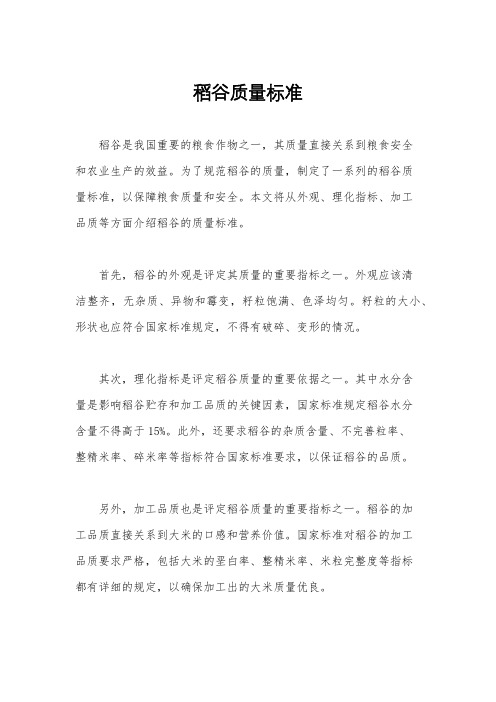 稻谷质量标准

稻谷是我国重要的粮食作物之一，其质量直接关系到粮食安全和农业生产的效益。为了规范稻谷的质量，制定了一系列的稻谷质量标准，以保障粮食质量和安全。本文将从外观、理化指标、加工品质等方面介绍稻谷的质量标准。

首先，稻谷的外观是评定其质量的重要指标之一。外观应该清洁整齐，无杂质、异物和霉变，籽粒饱满、色泽均匀。籽粒的大小、形状也应符合国家标准规定，不得有破碎、变形的情况。

其次，理化指标是评定稻谷质量的重要依据之一。其中水分含量是影响稻谷贮存和加工品质的关键因素，国家标准规定稻谷水分含量不得高于15%。此外，还要求稻谷的杂质含量、不完善粒率、整精米率、碎米率等指标符合国家标准要求，以保证稻谷的品质。

另外，加工品质也是评定稻谷质量的重要指标之一。稻谷的加工品质直接关系到大米的口感和营养价值。国家标准对稻谷的加工品质要求严格，包括大米的垩白率、整精米率、米粒完整度等指标都有详细的规定，以确保加工出的大米质量优良。